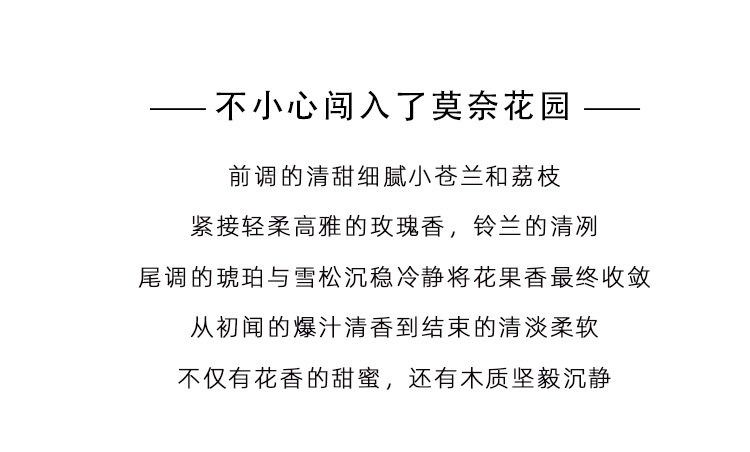 —— 不小心闯入了莫奈花园 ——

前调的清甜细腻小苍兰和荔枝

紧接轻柔高雅的玫瑰香，铃兰的清冽

尾调的琥珀与雪松沉稳冷静将花果香最终收敛

从初闻的爆汁清香到结束的清淡柔软

不仅有花香的甜蜜，还有木质坚毅沉静